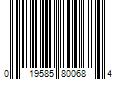 0 19585 80068 4